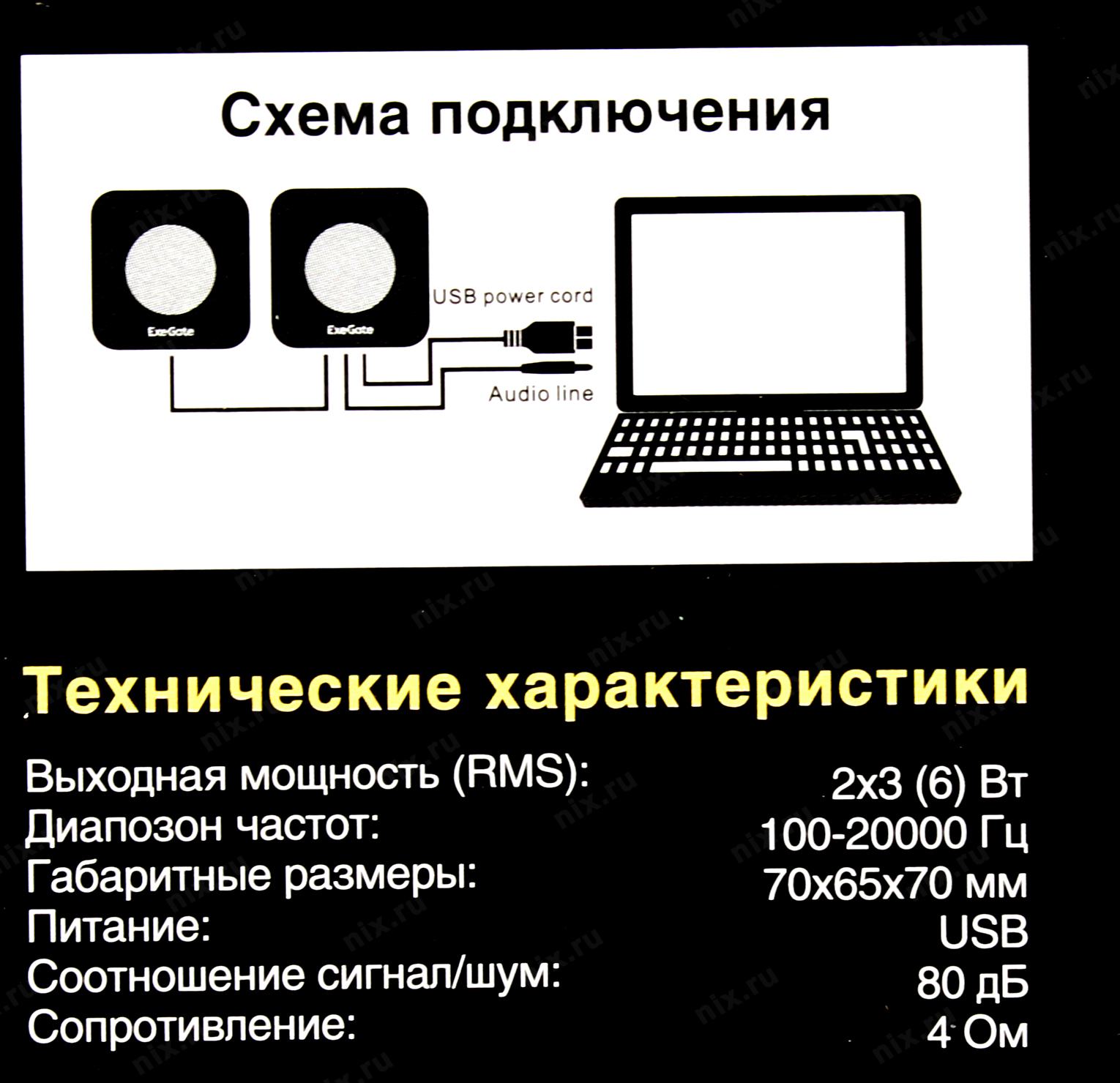 Схема подключения

ExeGate

ExeGate

USB power cord

Audio line

Технические характеристики

Выходная мощность (RMS): 2x3 (6) Вт
Диапозон частот: 100-20000 Гц
Габаритные размеры: 70x65x70 мм
Питание: USB
Соотношение сигнал/шум: 80 дБ
Сопротивление: 4 Ом

nix.ru